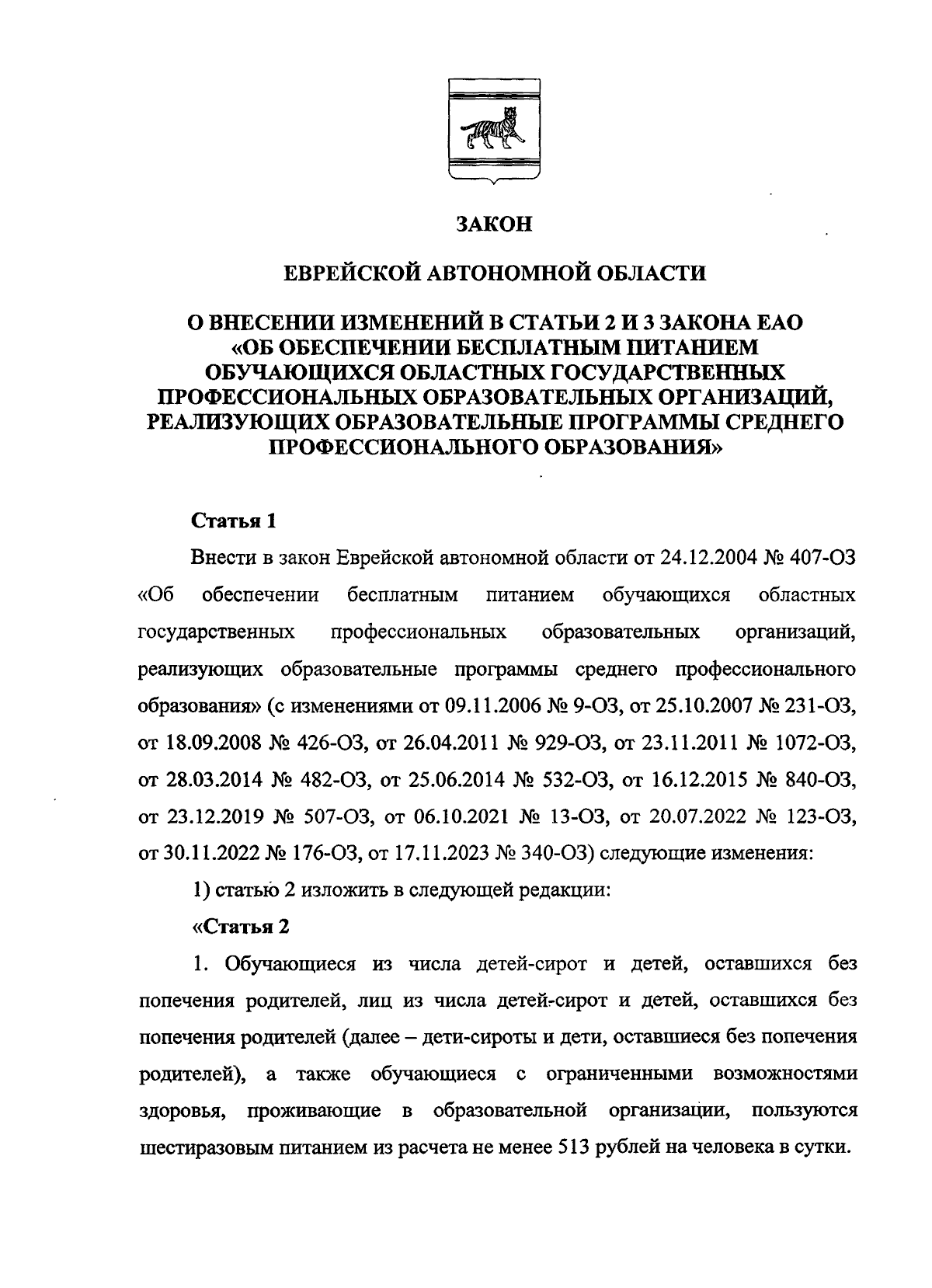 ЗАКОН

ЕВРЕЙСКОЙ АВТОНОМНОЙ ОБЛАСТИ

О ВНЕСЕНИИ ИЗМЕНЕНИЙ В СТАТЬИ 2 И 3 ЗАКОНА ЕАО «ОБ ОБЕСПЕЧЕНИИ БЕСПЛАТНЫМ ПИТАНИЕМ ОБУЧАЮЩИХСЯ ОБЛАСТНЫХ ГОСУДАРСТВЕННЫХ ПРОФЕССИОНАЛЬНЫХ ОБРАЗОВАТЕЛЬНЫХ ОРГАНИЗАЦИЙ, РЕАЛИЗУЮЩИХ ОБРАЗОВАТЕЛЬНЫЕ ПРОГРАММЫ СРЕДНЕГО ПРОФЕССИОНАЛЬНОГО ОБРАЗОВАНИЯ»

Статья 1

Внести в закон Еврейской автономной области от 24.12.2004 № 407-ОЗ «Об обеспечении бесплатным питанием обучающихся областных государственных профессиональных образовательных организаций, реализующих образовательные программы среднего профессионального образования» (с изменениями от 09.11.2006 № 9-ОЗ, от 25.10.2007 № 231-ОЗ, от 18.09.2008 № 426-ОЗ, от 26.04.2011 № 929-ОЗ, от 23.11.2011 № 1072-ОЗ, от 28.03.2014 № 482-ОЗ, от 25.06.2014 № 532-ОЗ, от 16.12.2015 № 840-ОЗ, от 23.12.2019 № 507-ОЗ, от 06.10.2021 № 13-ОЗ, от 20.07.2022 № 123-ОЗ, от 30.11.2022 № 176-ОЗ, от 17.11.2023 № 340-ОЗ) следующие изменения:

1) статью 2 изложить в следующей редакции:

«Статья 2

1. Обучающиеся из числа детей-сирот и детей, оставшихся без попечения родителей, лиц из числа детей-сирот и детей, оставшихся без попечения родителей (далее – дети-сироты и дети, оставшиеся без попечения родителей), а также обучающиеся с ограниченными возможностями здоровья, проживающие в образовательной организации, пользуются шестиразовым питанием из расчета не менее 513 рублей на человека в сутки.